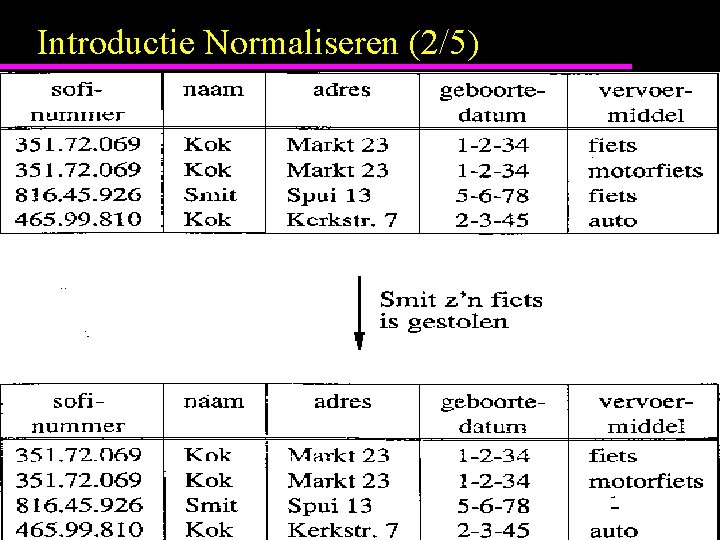 Introductie Normaliseren (2/5)

| sofi-nummer | naam | adres | geboorte-datum | vervoer-middel |
|---|---|---|---|---|
| 351.72.069 | Kok | Markt 23 | 1-2-34 | fiets |
| 351.72.069 | Kok | Markt 23 | 1-2-34 | motorfiets |
| 816.45.926 | Smit | Spui 13 | 5-6-78 | fiets |
| 465.99.810 | Kok | Kerkstr. 7 | 2-3-45 | auto |

Smit z'n fiets is gestolen

| sofi-nummer | naam | adres | geboorte-datum | vervoer-middel |
|---|---|---|---|---|
| 351.72.069 | Kok | Markt 23 | 1-2-34 | fiets |
| 351.72.069 | Kok | Markt 23 | 1-2-34 | motorfiets |
| 816.45.926 | Smit | Spui 13 | 5-6-78 | - |
| 465.99.810 | Kok | Kerkstr. 7 | 2-3-45 | auto |